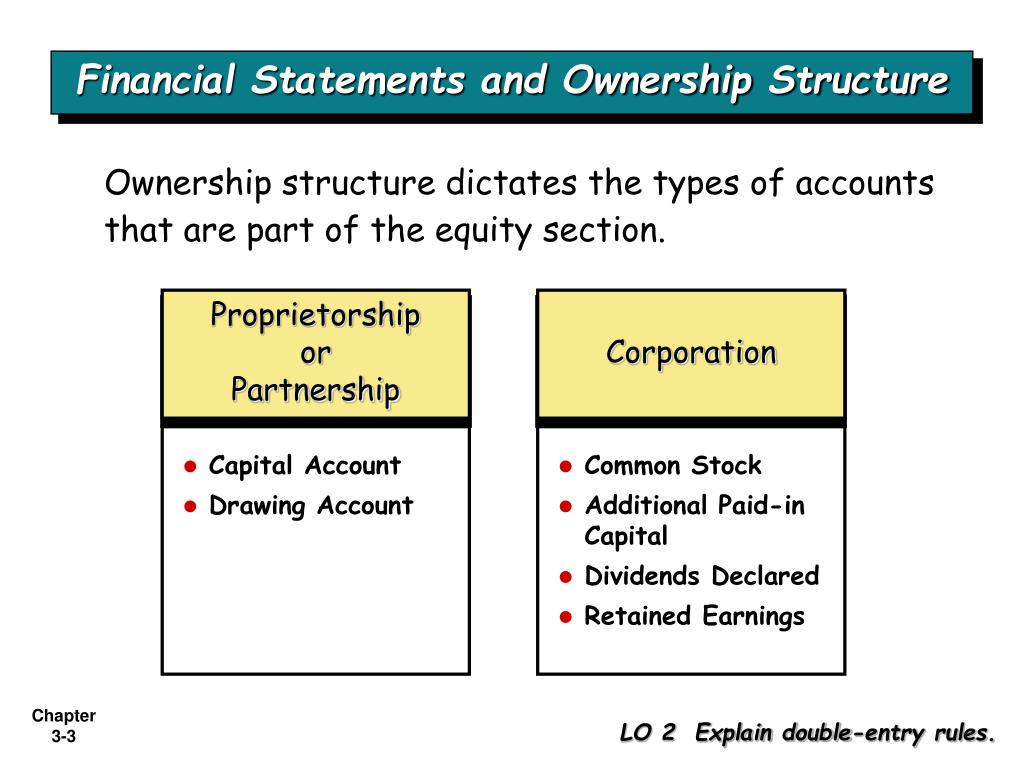 Financial Statements and Ownership Structure

Ownership structure dictates the types of accounts that are part of the equity section.

Proprietorship or Partnership

- Capital Account
- Drawing Account

Corporation

- Common Stock
- Additional Paid-in Capital
- Dividends Declared
- Retained Earnings

Chapter 3-3

LO 2 Explain double-entry rules.